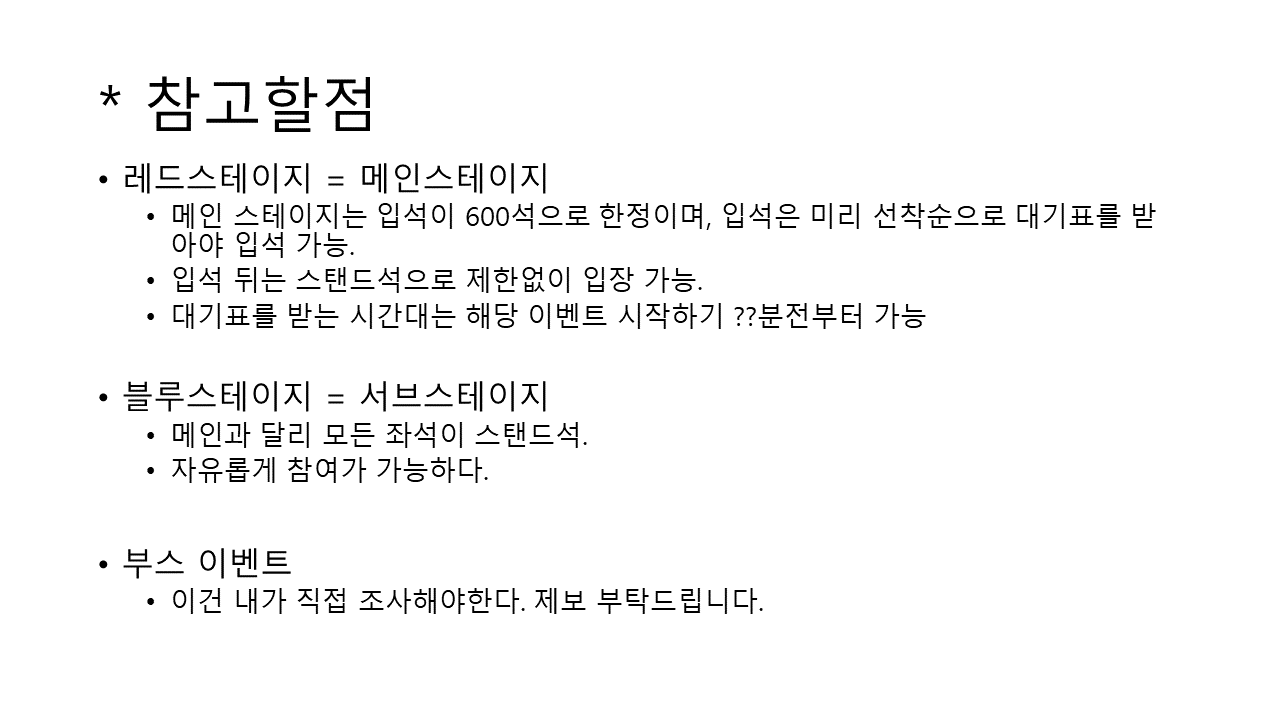 * 참고할점

• 레드스테이지 = 메인스테이지
  • 메인 스테이지는 입석이 600석으로 한정이며, 입석은 미리 선착순으로 대기표를 받아야 입석 가능.
  • 입석 뒤는 스탠드석으로 제한없이 입장 가능.
  • 대기표를 받는 시간대는 해당 이벤트 시작하기 ??분전부터 가능

• 블루스테이지 = 서브스테이지
  • 메인과 달리 모든 좌석이 스탠드석.
  • 자유롭게 참여가 가능하다.

• 부스 이벤트
  • 이건 내가 직접 조사해야한다. 제보 부탁드립니다.